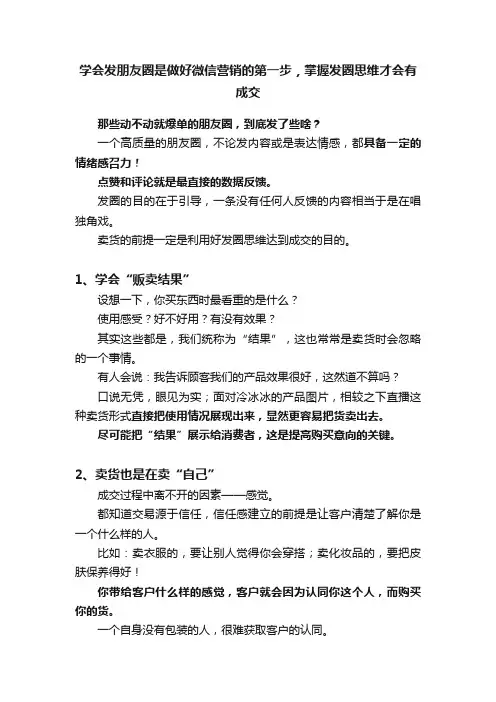 学会发朋友圈是做好微信营销的第一步，掌握发圈思维才会有成交

那些动不动就爆单的朋友圈，到底发了些啥？

一个高质量的朋友圈，不论发内容或是表达情感，都具备一定的情绪感召力！

点赞和评论就是最直接的数据反馈。

发圈的目的在于引导，一条没有任何人反馈的内容相当于是在唱独角戏。

卖货的前提一定是利用好发圈思维达到成交的目的。

1、学会“贩卖结果”

设想一下，你买东西时最看重的是什么？

使用感受？好不好用？有没有效果？

其实这些都是，我们统称为“结果”，这也常常是卖货时会忽略的一个事情。

有人会说：我告诉顾客我们的产品效果很好，这然道不算吗？

口说无凭，眼见为实；面对冷冰冰的产品图片，相较之下直播这种卖货形式直接把使用情况展现出来，显然更容易把货卖出去。

尽可能把“结果”展示给消费者，这是提高购买意向的关键。

2、卖货也是在卖“自己”

成交过程中离不开的因素——感觉。

都知道交易源于信任，信任感建立的前提是让客户清楚了解你是一个什么样的人。

比如：卖衣服的，要让别人觉得你会穿搭；卖化妆品的，要把皮肤保养得好！

你带给客户什么样的感觉，客户就会因为认同你这个人，而购买你的货。

一个自身没有包装的人，很难获取客户的认同。